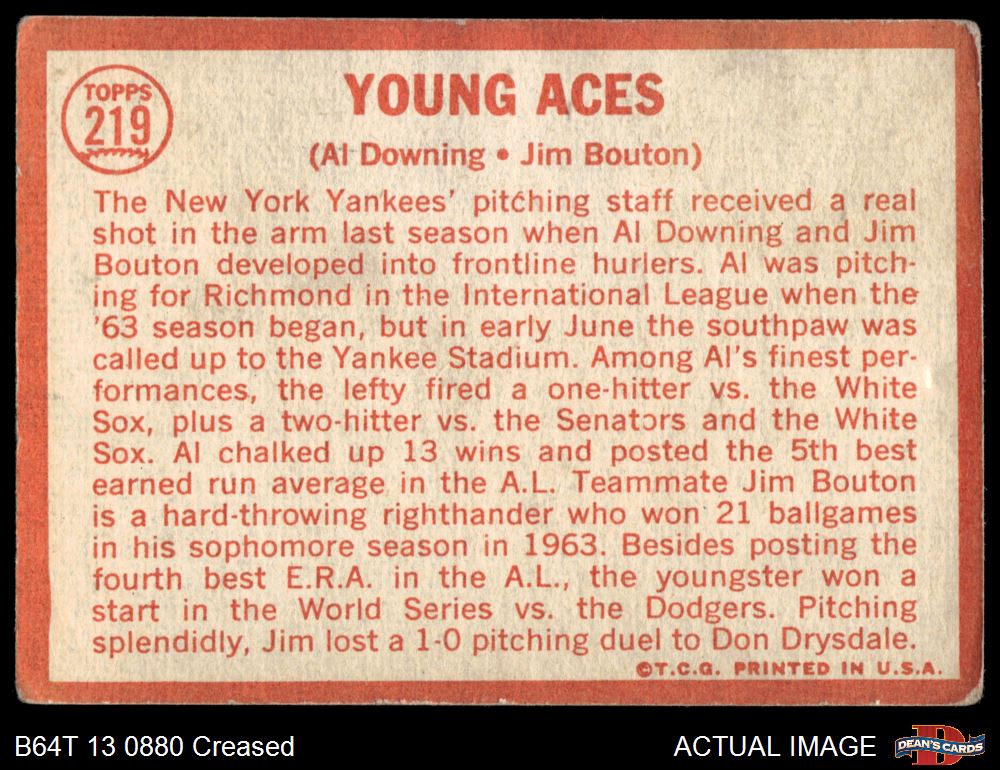 TOPPS
219

YOUNG ACES

(Al Downing • Jim Bouton)

The New York Yankees' pitching staff received a real shot in the arm last season when Al Downing and Jim Bouton developed into frontline hurlers. Al was pitching for Richmond in the International League when the '63 season began, but in early June the southpaw was called up to the Yankee Stadium. Among Al's finest performances, the lefty fired a one-hitter vs. the White Sox, plus a two-hitter vs. the Senators and the White Sox. Al chalked up 13 wins and posted the 5th best earned run average in the A.L. Teammate Jim Bouton is a hard-throwing righthander who won 21 ballgames in his sophomore season in 1963. Besides posting the fourth best E.R.A. in the A.L., the youngster won a start in the World Series vs. the Dodgers. Pitching splendidly, Jim lost a 1-0 pitching duel to Don Drysdale.

©T.C.G. PRINTED IN U.S.A.

B64T 13 0880 Creased

ACTUAL IMAGE

DEAN'S CARDS